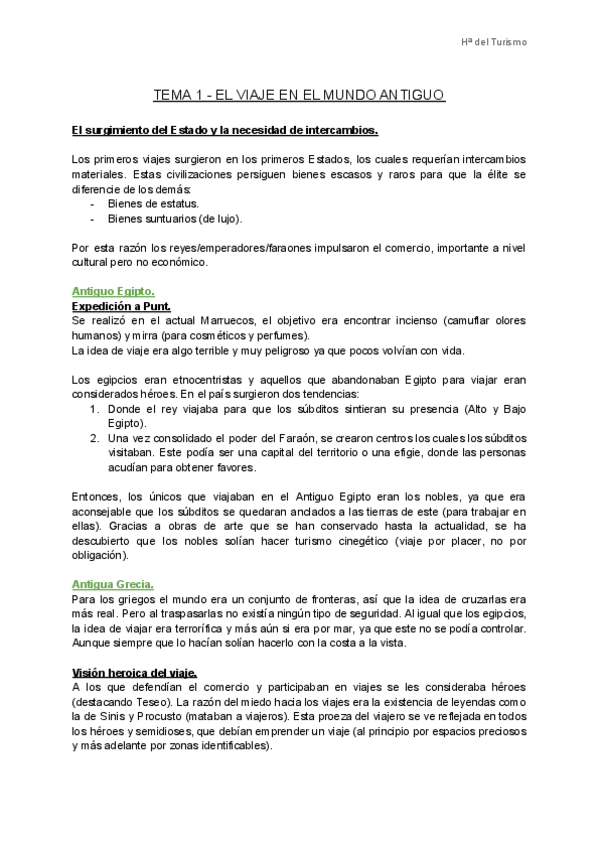 Hª del Turismo

TEMA 1 - EL VIAJE EN EL MUNDO ANTIGUO

El surgimiento del Estado y la necesidad de intercambios.

Los primeros viajes surgieron en los primeros Estados, los cuales requerían intercambios materiales. Estas civilizaciones persiguen bienes escasos y raros para que la élite se diferencie de los demás:
- Bienes de estatus.
- Bienes suntuarios (de lujo).

Por esta razón los reyes/emperadores/faraones impulsaron el comercio, importante a nivel cultural pero no económico.

Antiguo Egipto.
Expedición a Punt.
Se realizó en el actual Marruecos, el objetivo era encontrar incienso (camuflar olores humanos) y mirra (para cosméticos y perfumes).
La idea de viaje era algo terrible y muy peligroso ya que pocos volvían con vida.

Los egipcios eran etnocentristas y aquellos que abandonaban Egipto para viajar eran considerados héroes. En el país surgieron dos tendencias:
1. Donde el rey viajaba para que los súbditos sintieran su presencia (Alto y Bajo Egipto).
2. Una vez consolidado el poder del Faraón, se crearon centros los cuales los súbditos visitaban. Este podía ser una capital del territorio o una efigie, donde las personas acudían para obtener favores.

Entonces, los únicos que viajaban en el Antiguo Egipto eran los nobles, ya que era aconsejable que los súbditos se quedaran anclados a las tierras de este (para trabajar en ellas). Gracias a obras de arte que se han conservado hasta la actualidad, se ha descubierto que los nobles solían hacer turismo cinegético (viaje por placer, no por obligación).

Antigua Grecia.
Para los griegos el mundo era un conjunto de fronteras, así que la idea de cruzarlas era más real. Pero al traspasarlas no existía ningún tipo de seguridad. Al igual que los egipcios, la idea de viajar era terrorífica y más aún si era por mar, ya que este no se podía controlar. Aunque siempre que lo hacían solían hacerlo con la costa a la vista.

Visión heroica del viaje.
A los que defendían el comercio y participaban en viajes se les consideraba héroes (destacando Teseo). La razón del miedo hacia los viajes era la existencia de leyendas como la de Sinis y Procusto (mataban a viajeros). Esta proeza del viajero se ve reflejada en todos los héroes y semidioses, que debían emprender un viaje (al principio por espacios preciosos y más adelante por zonas identificables).